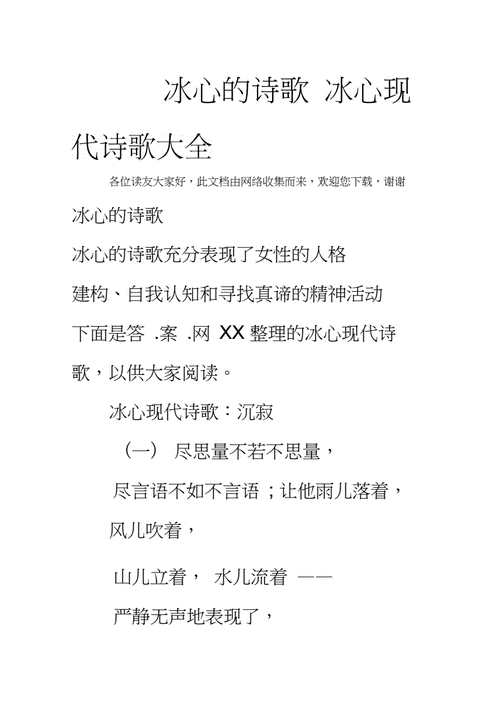 冰心的诗歌 冰心现代诗歌大全

各位读友大家好，此文档由网络收集而来，欢迎您下载，谢谢

冰心的诗歌

冰心的诗歌充分表现了女性的人格建构、自我认知和寻找真谛的精神活动下面是答 .案 .网 XX 整理的冰心现代诗歌，以供大家阅读。

冰心现代诗歌：沉寂

（一） 尽思量不若不思量，

尽言语不如不言语；让他雨儿落着，

风儿吹着，

山儿立着， 水儿流着 ——

严静无声地表现了，